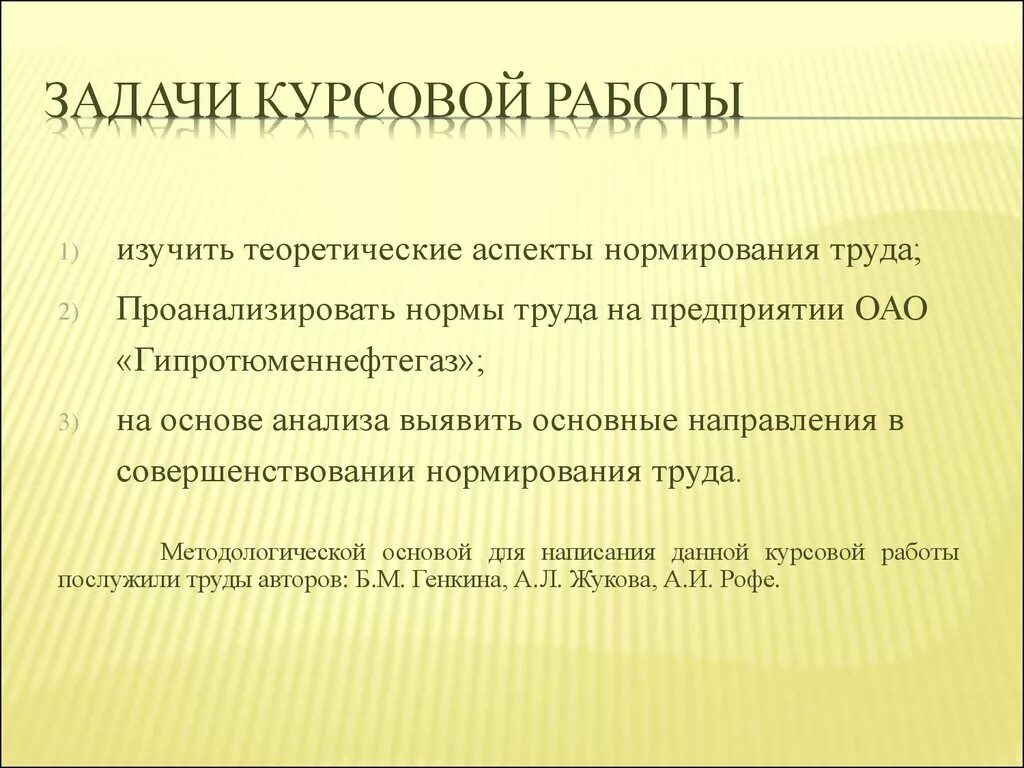 ЗАДАЧИ КУРСОВОЙ РАБОТЫ

1) изучить теоретические аспекты нормирования труда;

2) Проанализировать нормы труда на предприятии ОАО «Гипротюменнефтегаз»;

3) на основе анализа выявить основные направления в совершенствовании нормирования труда.

Методологической основой для написания данной курсовой работы послужили труды авторов: Б.М. Генкина, А.Л. Жукова, А.И. Рофе.